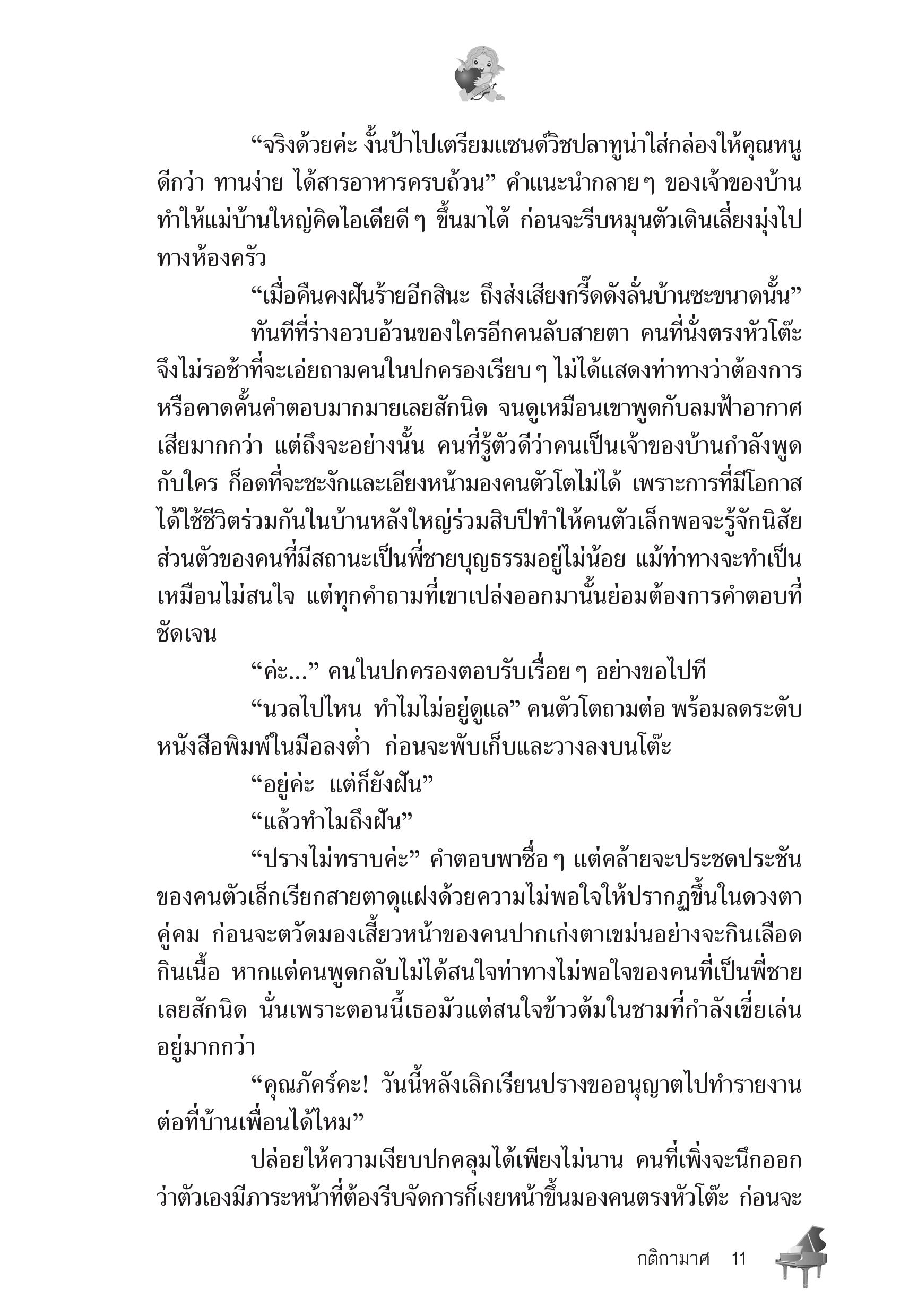 “จริงด้วยค่ะ งั้นป้าไปเตรียมแซนด์วิชปลาทูน่าใส่กล่องให้คุณหนูดีกว่า ทานง่าย ได้สารอาหารครบถ้วน” คำแนะนำกลาย ๆ ของเจ้าของบ้านทำให้แม่บ้านใหญ่คิดไอเดียดี ๆ ขึ้นมาได้ ก่อนจะรีบหมุนตัวเดินเลี่ยงมุ่งไปทางห้องครัว

“เมื่อคืนคงฝันร้ายอีกสินะ ถึงส่งเสียงกรี๊ดดังลั่นบ้านซะขนาดนั้น”

ทันทีที่ร่างอวบอ้วนของใครอีกคนลับสายตา คนที่นั่งตรงหัวโต๊ะจึงไม่รอช้าที่จะเอ่ยถามคนในปกครองเรียบ ๆ ไม่ได้แสดงท่าทางว่าต้องการหรือคาดคั้นคำตอบมากมายเลยสักนิด จนดูเหมือนเขาพูดกับลมฟ้าอากาศเสียมากกว่า แต่ถึงจะอย่างนั้น คนที่รู้ตัวดีว่าคนเป็นเจ้าของบ้านกำลังพูดกับใคร ก็อดที่จะชะงักและเอียงหน้ามองคนตัวโตไม่ได้ เพราะการที่มีโอกาสได้ใช้ชีวิตร่วมกันในบ้านหลังใหญ่ร่วมสิบปีทำให้คนตัวเล็กพอจะรู้จักนิสัยส่วนตัวของคนที่มีสถานะเป็นพี่ชายบุญธรรมอยู่ไม่น้อย แม้ท่าทางจะทำเป็นเหมือนไม่สนใจ แต่ทุกคำถามที่เขาเปล่งออกมานั้นย่อมต้องการคำตอบที่ชัดเจน

“ค่ะ...” คนในปกครองตอบรับเรื่อย ๆ อย่างขอไปที

“นวลไปไหน ทำไมไม่อยู่ดูแล” คนตัวโตถามต่อ พร้อมลดระดับหนังสือพิมพ์ในมือลงต่ำ ก่อนจะพับเก็บและวางลงบนโต๊ะ

“อยู่ค่ะ แต่ก็ยังฝัน”

“แล้วทำไมถึงฝัน”

“ปรางไม่ทราบค่ะ” คำตอบพาซื่อ ๆ แต่คล้ายจะประชดประชันของคนตัวเล็กเรียกสายตาดุแฝงด้วยความไม่พอใจให้ปรากฏขึ้นในดวงตาคู่คม ก่อนจะตวัดมองเสี้ยวหน้าของคนปากเก่งตาเขม่นอย่างจะกินเลือดกินเนื้อ หากแต่คนพูดกลับไม่ได้สนใจท่าทางไม่พอใจของคนที่เป็นพี่ชายเลยสักนิด นั่นเพราะตอนนี้เธอมัวแต่สนใจข้าวต้มในชามที่กำลังเขี่ยเล่นอยู่มากกว่า

“คุณภัคร์คะ! วันนี้หลังเลิกเรียนปรางขออนุญาตไปทำรายงานต่อที่บ้านเพื่อนได้ไหม”

ปล่อยให้ความเงียบปกคลุมได้เพียงไม่นาน คนที่เพิ่งจะนึกออกว่าตัวเองมีภาระหน้าที่ต้องรีบจัดการก็เงยหน้าขึ้นมองคนตรงหัวโต๊ะ ก่อนจะ

กติกามาศ 11